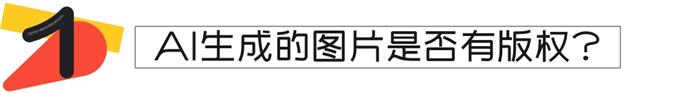 1

AI生成的图片是否有版权？